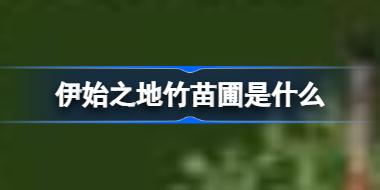 伊始之地竹苗圃是什么